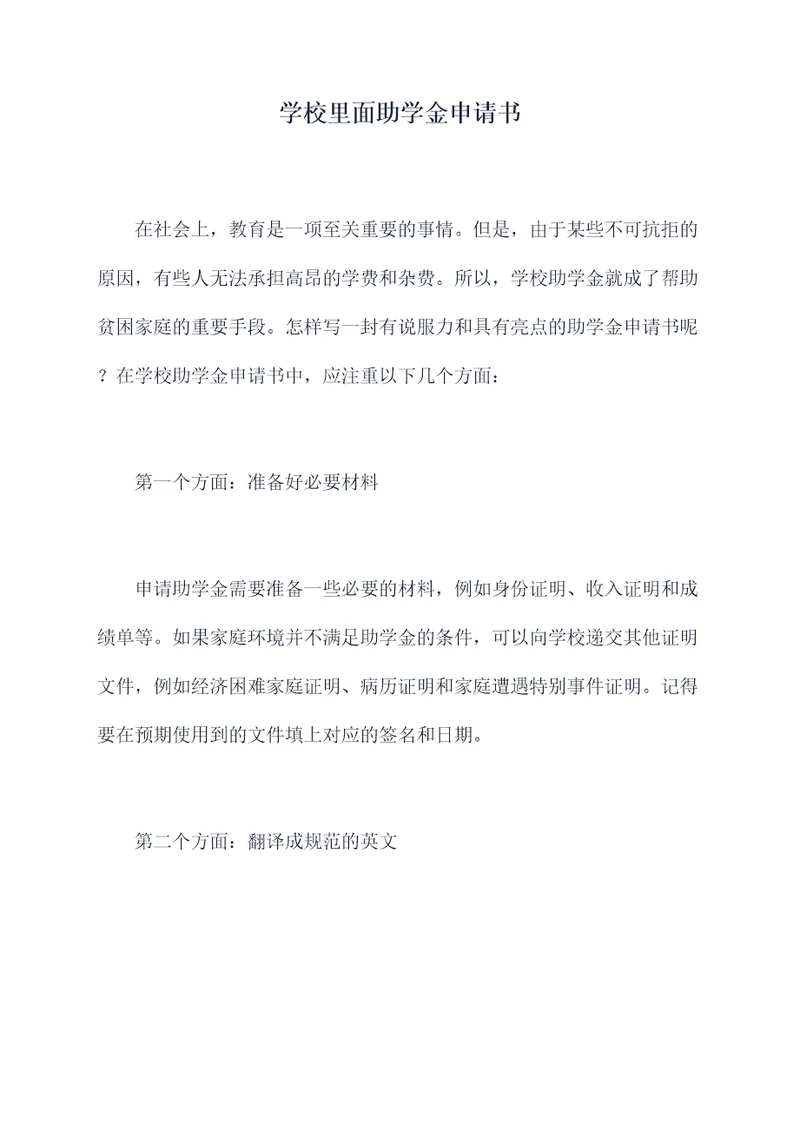 学校里面助学金申请书

在社会上，教育是一项至关重要的事情。但是，由于某些不可抗拒的原因，有些人无法承担高昂的学费和杂费。所以，学校助学金就成了帮助贫困家庭的重要手段。怎样写一封有说服力和具有亮点的助学金申请书呢？在学校助学金申请书中，应注重以下几个方面：

第一个方面：准备好必要材料

申请助学金需要准备一些必要的材料，例如身份证明、收入证明和成绩单等。如果家庭环境并不满足助学金的条件，可以向学校递交其他证明文件，例如经济困难家庭证明、病历证明和家庭遭遇特别事件证明。记得要在预期使用到的文件填上对应的签名和日期。

第二个方面：翻译成规范的英文